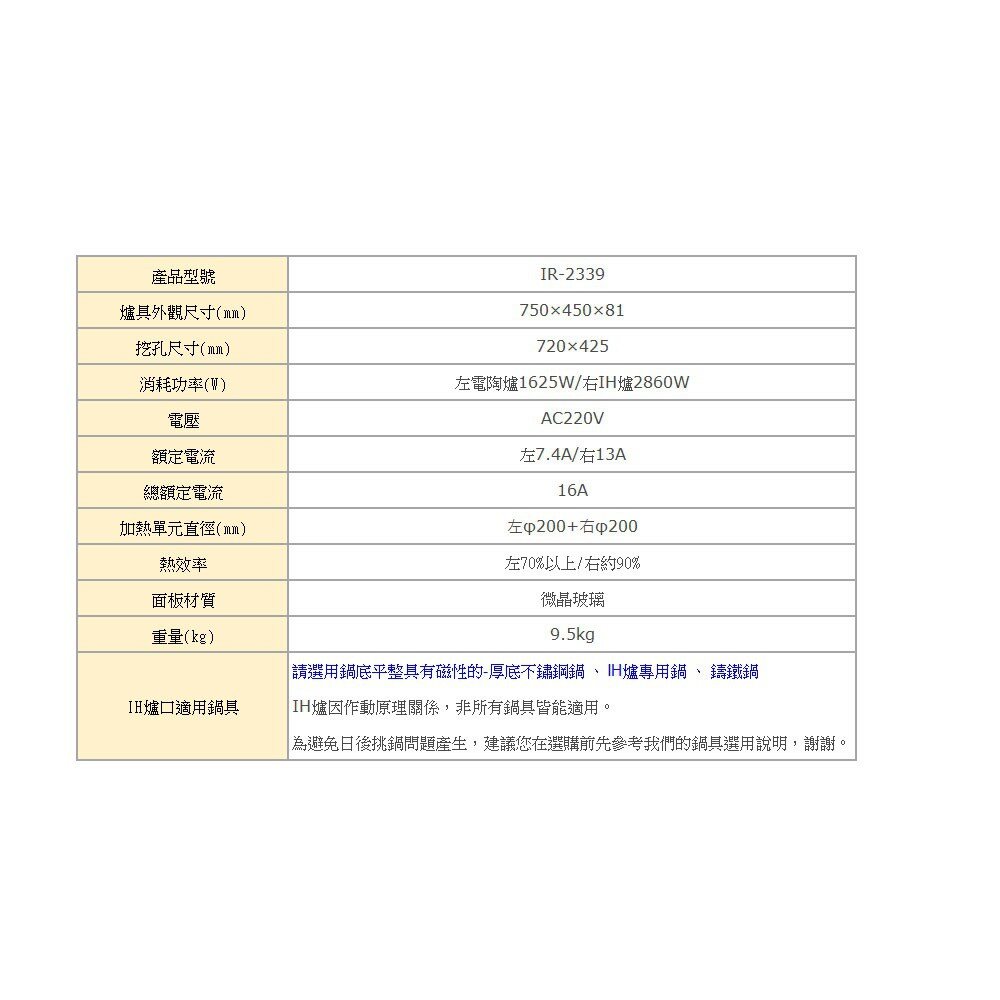 | 產品型號 | IR-2339 |
|---|---|
| 爐具外觀尺寸(㎜) | 750×450×81 |
| 挖孔尺寸(㎜) | 720×425 |
| 消耗功率(W) | 左電陶爐1625W/右IH爐2860W |
| 電壓 | AC220V |
| 額定電流 | 左7.4A/右13A |
| 總額定電流 | 16A |
| 加熱單元直徑(㎜) | 左φ200+右φ200 |
| 熱效率 | 左70%以上/右約90% |
| 面板材質 | 微晶玻璃 |
| 重量(kg) | 9.5kg |
| IH爐口適用鍋具 | 請選用鍋底平整具有磁性的-厚底不鏽鋼鍋 、 IH爐專用鍋 、 鑄鐵鍋<br>IH爐因作動原理關係，非所有鍋具皆能適用。<br>為避免日後挑鍋問題產生，建議您在選購前先參考我們的鍋具選用說明，謝謝。 |